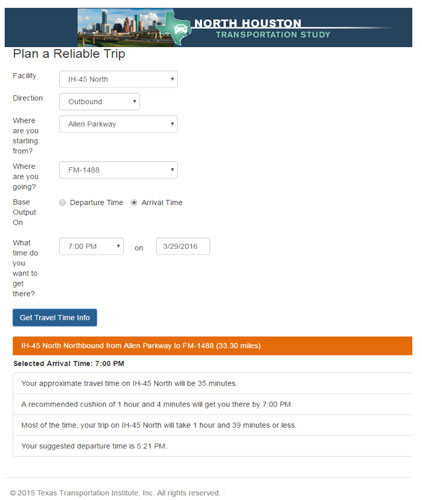 NORTH HOUSTON
TRANSPORTATION STUDY

Plan a Reliable Trip

Facility IH-45 North

Direction Outbound

Where are you starting from? Allen Parkway

Where are you going? FM-1488

Base Output On Departure Time Arrival Time

What time do you want to get there? 7:00 PM on 3/29/2016

Get Travel Time Info

IH-45 North Northbound from Allen Parkway to FM-1488 (33.30 miles)

Selected Arrival Time: 7:00 PM

Your approximate travel time on IH-45 North will be 35 minutes.

A recommended cushion of 1 hour and 4 minutes will get you there by 7:00 PM.

Most of the time, your trip on IH-45 North will take 1 hour and 39 minutes or less.

Your suggested departure time is 5:21 PM.

© 2015 Texas Transportation Institute, Inc. All rights reserved.